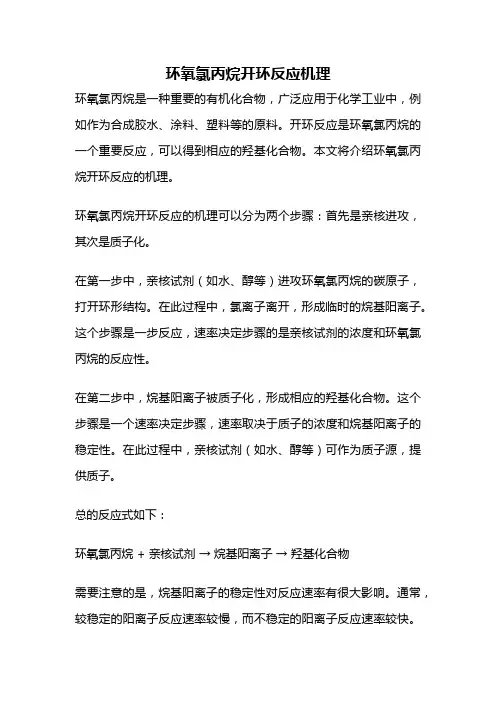 环氧氯丙烷开环反应机理

环氧氯丙烷是一种重要的有机化合物，广泛应用于化学工业中，例如作为合成胶水、涂料、塑料等的原料。开环反应是环氧氯丙烷的一个重要反应，可以得到相应的羟基化合物。本文将介绍环氧氯丙烷开环反应的机理。

环氧氯丙烷开环反应的机理可以分为两个步骤：首先是亲核进攻，其次是质子化。

在第一步中，亲核试剂（如水、醇等）进攻环氧氯丙烷的碳原子，打开环形结构。在此过程中，氯离子离开，形成临时的烷基阳离子。这个步骤是一步反应，速率决定步骤的是亲核试剂的浓度和环氧氯丙烷的反应性。

在第二步中，烷基阳离子被质子化，形成相应的羟基化合物。这个步骤是一个速率决定步骤，速率取决于质子的浓度和烷基阳离子的稳定性。在此过程中，亲核试剂（如水、醇等）可作为质子源，提供质子。

总的反应式如下：

环氧氯丙烷 + 亲核试剂 → 烷基阳离子 → 羟基化合物

需要注意的是，烷基阳离子的稳定性对反应速率有很大影响。通常，较稳定的阳离子反应速率较慢，而不稳定的阳离子反应速率较快。